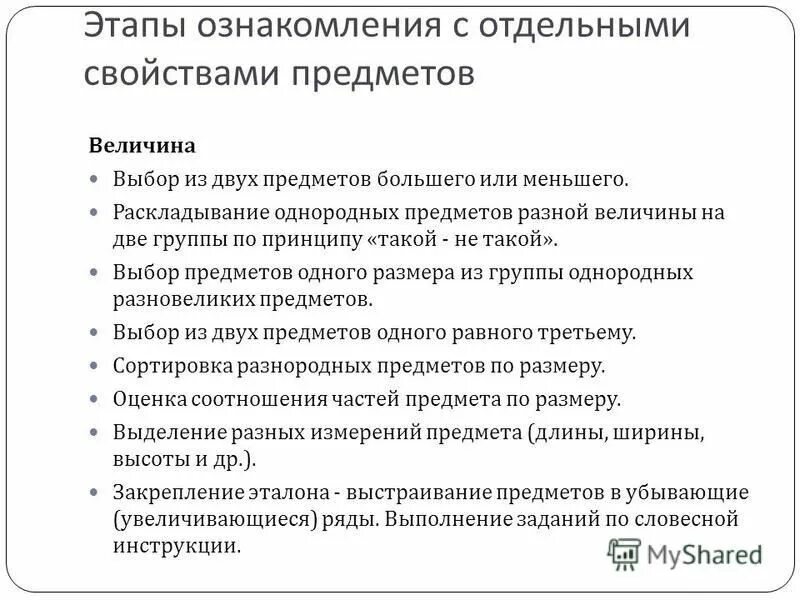 Этапы ознакомления с отдельными свойствами предметов

Величина

- Выбор из двух предметов большего или меньшего.
- Раскладывание однородных предметов разной величины на две группы по принципу «такой - не такой».
- Выбор предметов одного размера из группы однородных разновеликих предметов.
- Выбор из двух предметов одного равного третьему.
- Сортировка разнородных предметов по размеру.
- Оценка соотношения частей предмета по размеру.
- Выделение разных измерений предмета (длины, ширины, высоты и др.).
- Закрепление эталона - выстраивание предметов в убывающие (увеличивающиеся) ряды. Выполнение заданий по словесной инструкции.

MyShared